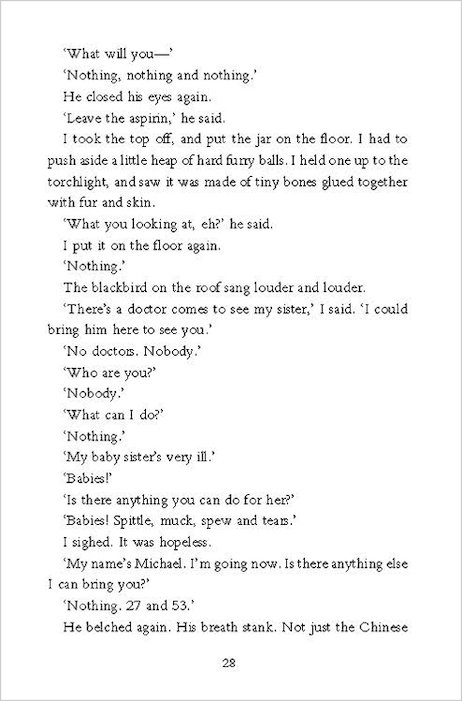 'What will you—'

'Nothing, nothing and nothing.'

He closed his eyes again.

'Leave the aspirin,' he said.

I took the top off, and put the jar on the floor. I had to push aside a little heap of hard furry balls. I held one up to the torchlight, and saw it was made of tiny bones glued together with fur and skin.

'What you looking at, eh?' he said.

I put it on the floor again.

'Nothing.'

The blackbird on the roof sang louder and louder.

'There's a doctor comes to see my sister,' I said. 'I could bring him here to see you.'

'No doctors. Nobody.'

'Who are you?'

'Nobody.'

'What can I do?'

'Nothing.'

'My baby sister's very ill.'

'Babies!'

'Is there anything you can do for her?'

'Babies! Spittle, muck, spew and tears.'

I sighed. It was hopeless.

'My name's Michael. I'm going now. Is there anything else I can bring you?'

'Nothing. 27 and 53.'

He belched again. His breath stank. Not just the Chinese

28